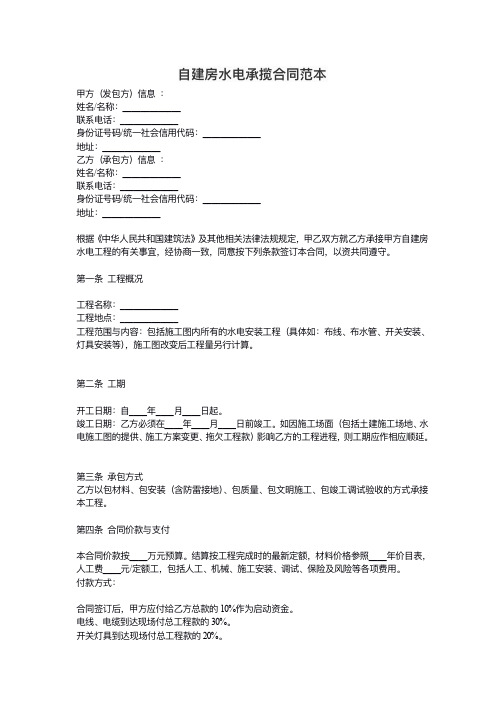 自建房水电承揽合同范本

甲方（发包方）信息 ：
姓名/名称：____________
联系电话：____________
身份证号码/统一社会信用代码：____________
地址：____________
乙方（承包方）信息 ：
姓名/名称：____________
联系电话：____________
身份证号码/统一社会信用代码：____________
地址：____________

根据《中华人民共和国建筑法》及其他相关法律法规规定，甲乙双方就乙方承接甲方自建房水电工程的有关事宜，经协商一致，同意按下列条款签订本合同，以资共同遵守。

第一条 工程概况

工程名称：____________
工程地点：____________
工程范围与内容：包括施工图内所有的水电安装工程（具体如：布线、布水管、开关安装、灯具安装等），施工图改变后工程量另行计算。

第二条 工期

开工日期：自____年____月____日起。
竣工日期：乙方必须在____年____月____日前竣工。如因施工场面（包括土建施工场地、水电施工图的提供、施工方案变更、拖欠工程款）影响乙方的工程进程，则工期应作相应顺延。

第三条 承包方式
乙方以包材料、包安装（含防雷接地）、包质量、包文明施工、包竣工调试验收的方式承接本工程。

第四条 合同价款与支付

本合同价款按____万元预算。结算按工程完成时的最新定额，材料价格参照____年价目表，人工费____元/定额工，包括人工、机械、施工安装、调试、保险及风险等各项费用。
付款方式：

合同签订后，甲方应付给乙方总款的 10%作为启动资金。
电线、电缆到达现场付总工程款的 30%。
开关灯具到达现场付总工程款的 20%。